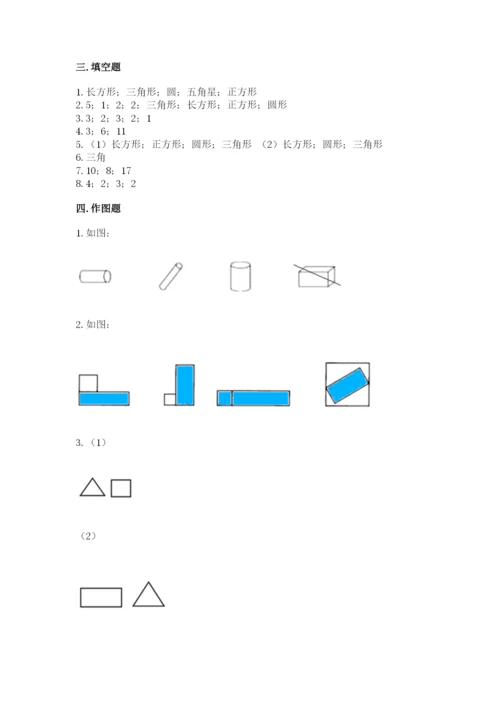 三.填空题

1.长方形；三角形；圆；五角星；正方形
2.5；1；2；2；三角形；长方形；正方形；圆形
3.3；2；3；2；1
4.3；6；11
5.（1）长方形；正方形；圆形；三角形 （2）长方形；圆形；三角形
6.三角
7.10；8；17
8.4；2；3；2

四.作图题

1.如图：

2.如图：

3.（1）

（2）